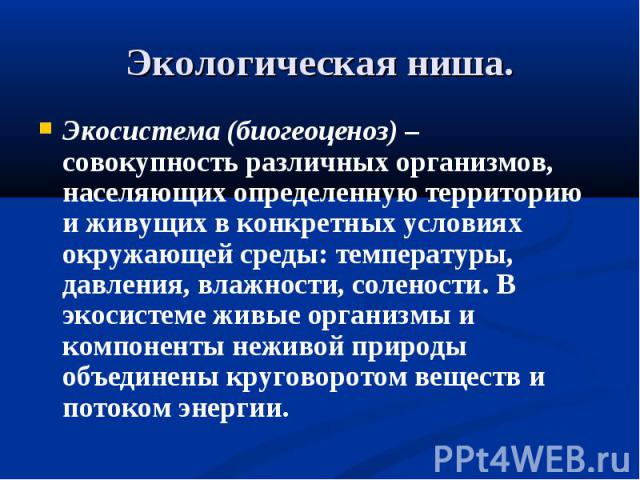 Экологическая ниша.

Экосистема (биогеоценоз) – совокупность различных организмов, населяющих определенную территорию и живущих в конкретных условиях окружающей среды: температуры, давления, влажности, солености. В экосистеме живые организмы и компоненты неживой природы объединены круговоротом веществ и потоком энергии.

PPt4WEB.ru